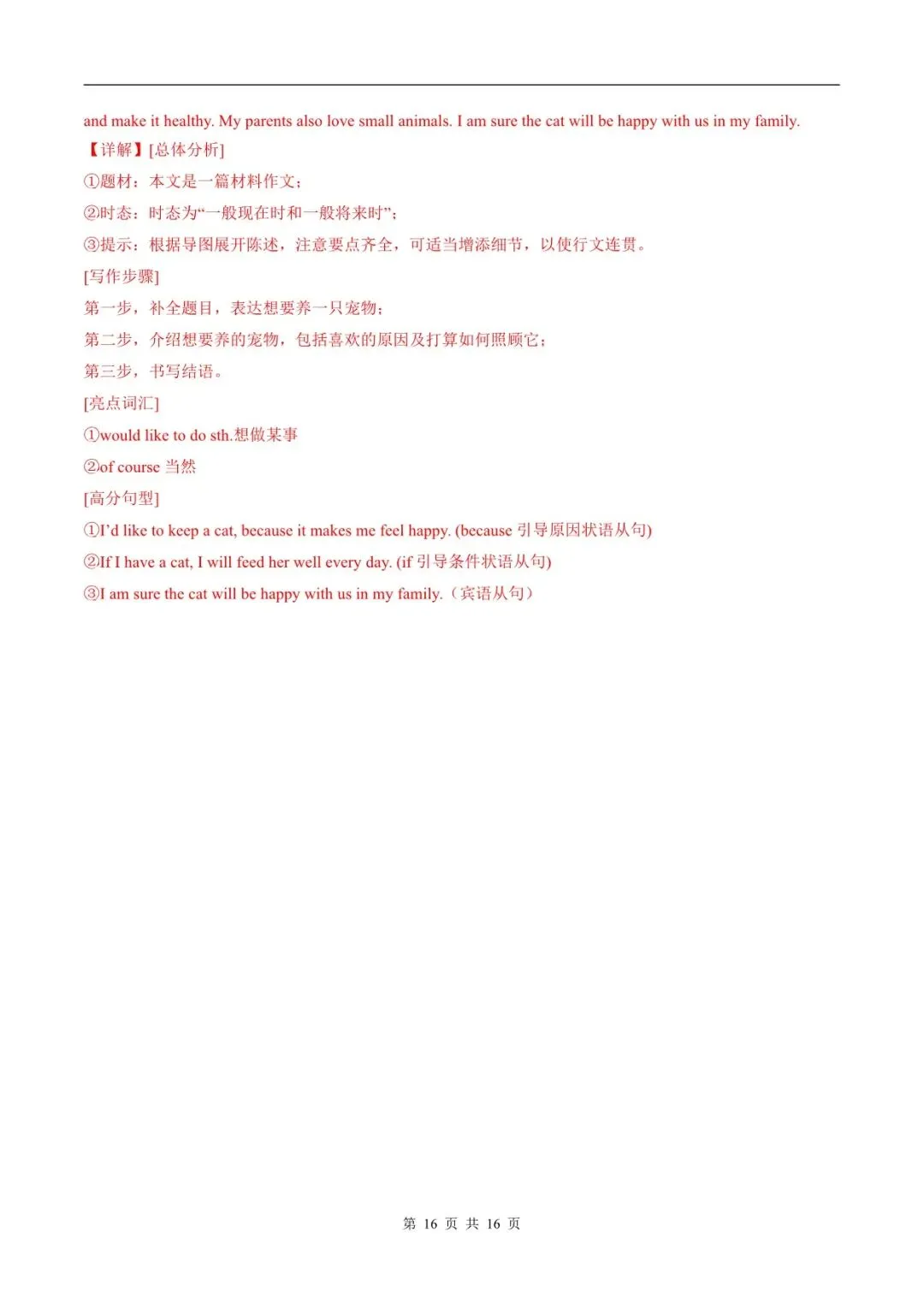 and make it healthy. My parents also love small animals. I am sure the cat will be happy with us in my family.

【详解】[总体分析]

①题材：本文是一篇材料作文；

②时态：时态为“一般现在时和一般将来时”；

③提示：根据导图展开陈述，注意要点齐全，可适当增添细节，以使行文连贯。

[写作步骤]

第一步，补全题目，表达想要养一只宠物；

第二步，介绍想要养的宠物，包括喜欢的原因及打算如何照顾它；

第三步，书写结语。

[亮点词汇]

①would like to do sth.想做某事

②of course 当然

[高分句型]

①I’d like to keep a cat, because it makes me feel happy. (because 引导原因状语从句)

②If I have a cat, I will feed her well every day. (if 引导条件状语从句)

③I am sure the cat will be happy with us in my family.（宾语从句）

第 16 页 共 16 页